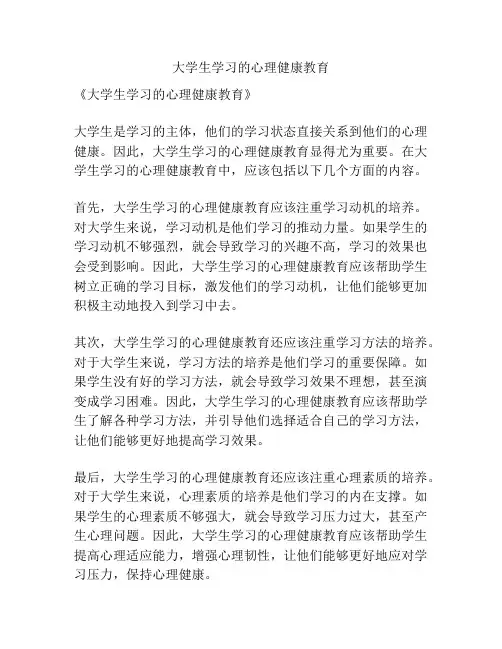 大学生学习的心理健康教育

《大学生学习的心理健康教育》

大学生是学习的主体，他们的学习状态直接关系到他们的心理健康。因此，大学生学习的心理健康教育显得尤为重要。在大学生学习的心理健康教育中，应该包括以下几个方面的内容。

首先，大学生学习的心理健康教育应该注重学习动机的培养。对大学生来说，学习动机是他们学习的推动力量。如果学生的学习动机不够强烈，就会导致学习的兴趣不高，学习的效果也会受到影响。因此，大学生学习的心理健康教育应该帮助学生树立正确的学习目标，激发他们的学习动机，让他们能够更加积极主动地投入到学习中去。

其次，大学生学习的心理健康教育还应该注重学习方法的培养。对于大学生来说，学习方法的培养是他们学习的重要保障。如果学生没有好的学习方法，就会导致学习效果不理想，甚至演变成学习困难。因此，大学生学习的心理健康教育应该帮助学生了解各种学习方法，并引导他们选择适合自己的学习方法，让他们能够更好地提高学习效果。

最后，大学生学习的心理健康教育还应该注重心理素质的培养。对于大学生来说，心理素质的培养是他们学习的内在支撑。如果学生的心理素质不够强大，就会导致学习压力过大，甚至产生心理问题。因此，大学生学习的心理健康教育应该帮助学生提高心理适应能力，增强心理韧性，让他们能够更好地应对学习压力，保持心理健康。